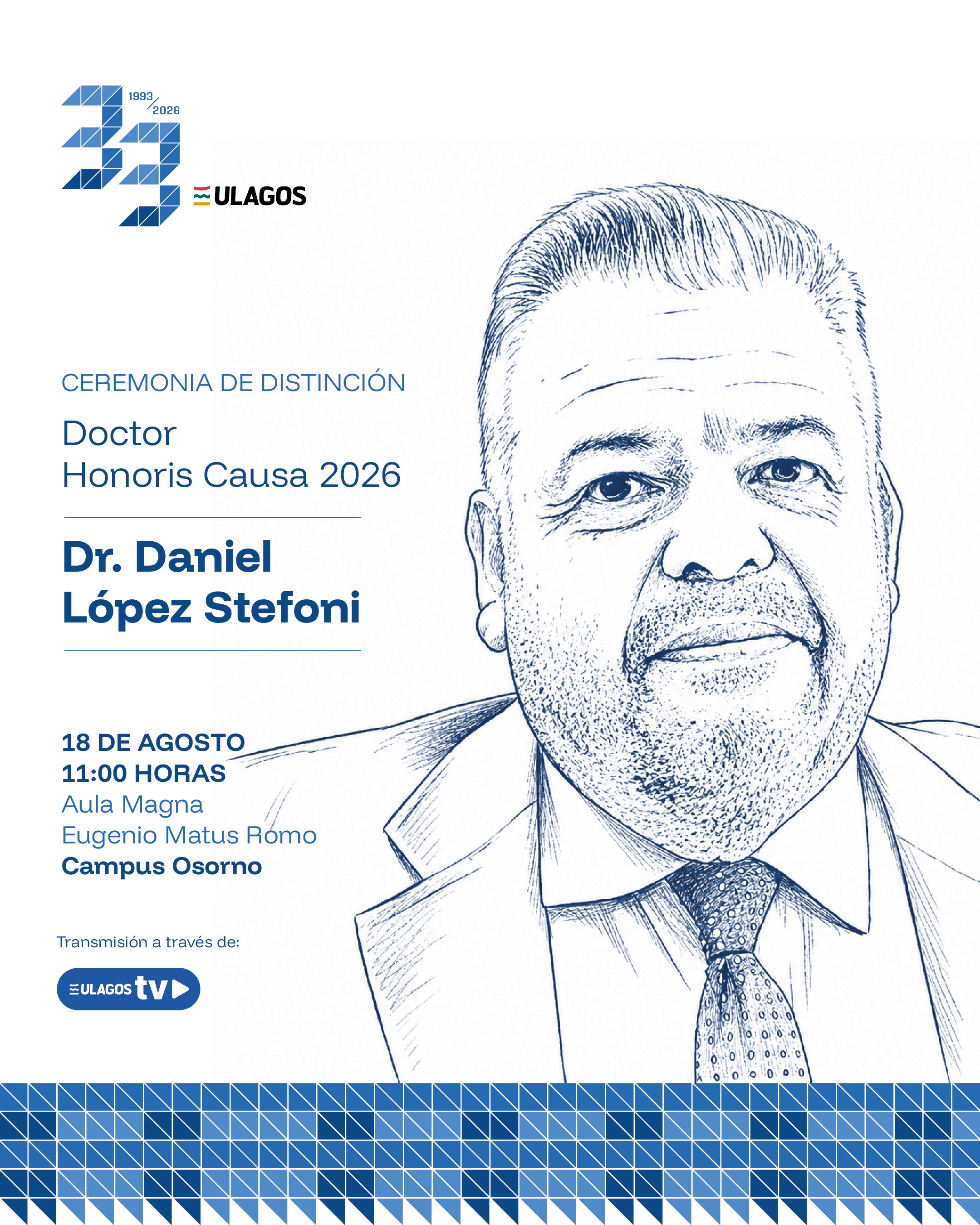 33
1993/2026
ULAGOS

CEREMONIA DE DISTINCIÓN

Doctor
Honoris Causa 2026

Dr. Daniel
López Stefoni

18 DE AGOSTO
11:00 HORAS
Aula Magna
Eugenio Matus Romo
Campus Osorno

Transmisión a través de:

ULAGOS tv